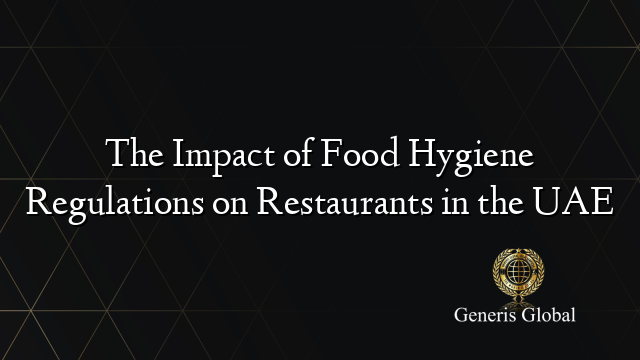 The Impact of Food Hygiene Regulations on Restaurants in the UAE

Generis Global